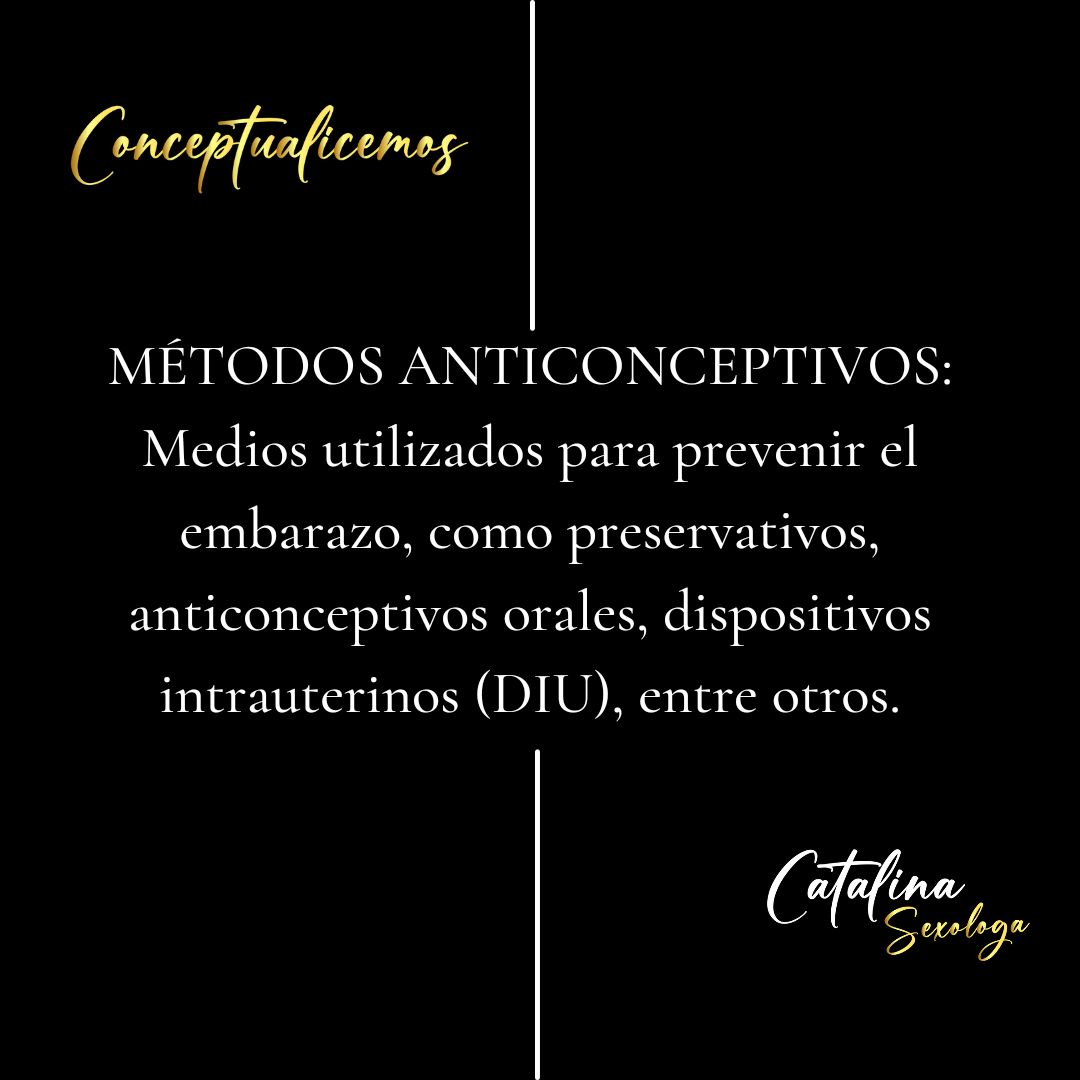 Conceptualicemos

MÉTODOS ANTICONCEPTIVOS: Medios utilizados para prevenir el embarazo, como preservativos, anticonceptivos orales, dispositivos intrauterinos (DIU), entre otros.

Catalina
Sexologa